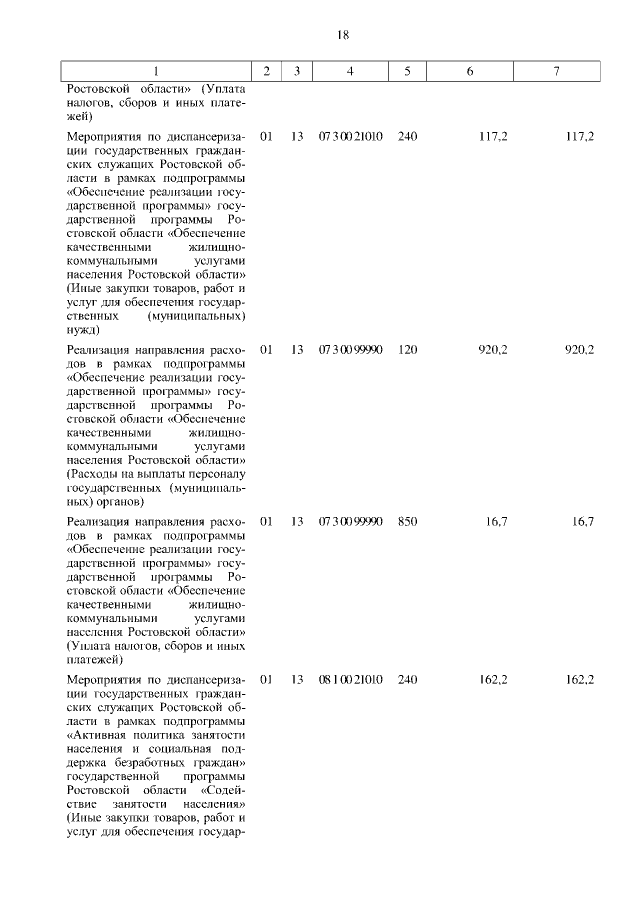 18

| 1 | 2 | 3 | 4 | 5 | 6 | 7 |
|---|---|---|---|---|---|---|
| Ростовской области» (Уплата налогов, сборов и иных платежей) | | | | | | |
| Мероприятия по диспансеризации государственных гражданских служащих Ростовской области в рамках подпрограммы «Обеспечение реализации государственной программы» государственной программы Ростовской области «Обеспечение качественными жилищно-коммунальными услугами населения Ростовской области» (Иные закупки товаров, работ и услуг для обеспечения государственных (муниципальных) нужд) | 01 | 13 | 07 3 00 21010 | 240 | 117,2 | 117,2 |
| Реализация направления расходов в рамках подпрограммы «Обеспечение реализации государственной программы» государственной программы Ростовской области «Обеспечение качественными жилищно-коммунальными услугами населения Ростовской области» (Расходы на выплаты персоналу государственных (муниципальных) органов) | 01 | 13 | 07 3 00 99990 | 120 | 920,2 | 920,2 |
| Реализация направления расходов в рамках подпрограммы «Обеспечение реализации государственной программы» государственной программы Ростовской области «Обеспечение качественными жилищно-коммунальными услугами населения Ростовской области» (Уплата налогов, сборов и иных платежей) | 01 | 13 | 07 3 00 99990 | 850 | 16,7 | 16,7 |
| Мероприятия по диспансеризации государственных гражданских служащих Ростовской области в рамках подпрограммы «Активная политика занятости населения и социальная поддержка безработных граждан» государственной программы Ростовской области «Содействие занятости населения» (Иные закупки товаров, работ и услуг для обеспечения государ- | 01 | 13 | 08 1 00 21010 | 240 | 162,2 | 162,2 |